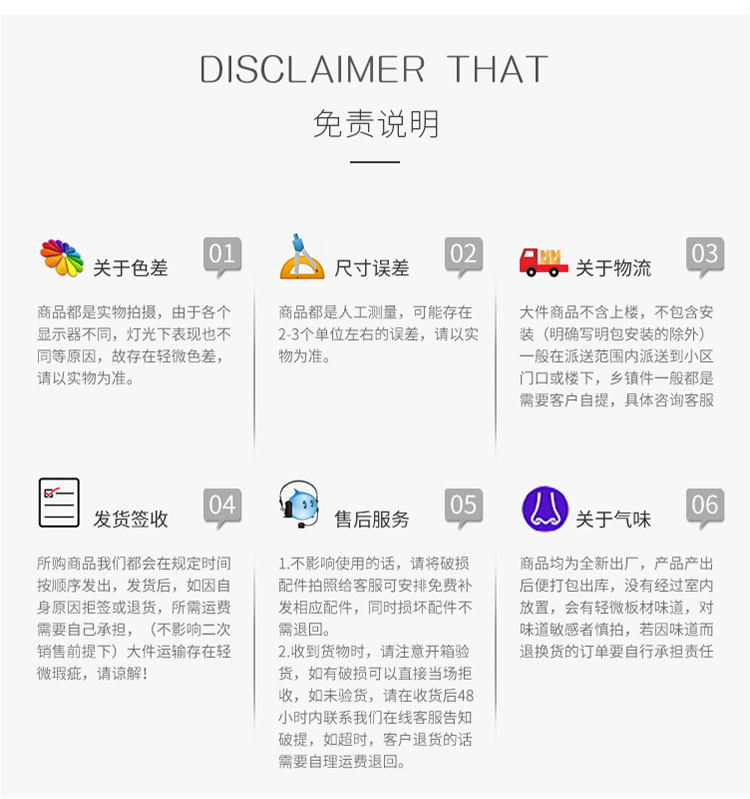 DISCLAIMER THAT

免责说明

关于色差

01

商品都是实物拍摄，由于各个显示器不同，灯光下表现也不同等原因，故存在轻微色差，请以实物为准。

尺寸误差

02

商品都是人工测量，可能存在2-3个单位左右的误差，请以实物为准。

关于物流

03

大件商品不含上楼，不包含安装（明确写明包安装的除外）一般在派送范围内派送到小区门口或楼下，乡镇件一般都是需要客户自提，具体咨询客服

发货签收

04

所购商品我们都会在规定时间按顺序发出，发货后，如因自身原因拒签或退货，所需运费需要自己承担，（不影响二次销售前提下）大件运输存在轻微瑕疵，请谅解！

售后服务

05

1.不影响使用的话，请将破损配件拍照给客服可安排免费补发相应配件，同时损坏配件不需退回。

2.收到货物时，请注意开箱验货，如有破损可以直接当场拒收，如未验货，请在收货后48小时内联系我们在线客服告知破提，如超时，客户退货的话需要自理运费退回。

关于气味

06

商品均为全新出厂，产品产出后便打包出库，没有经过室内放置，会有轻微板材味道，对味道敏感者慎拍，若因味道而退换货的订单要自行承担责任